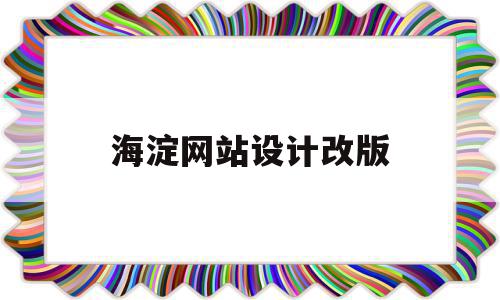 海淀网站设计改版